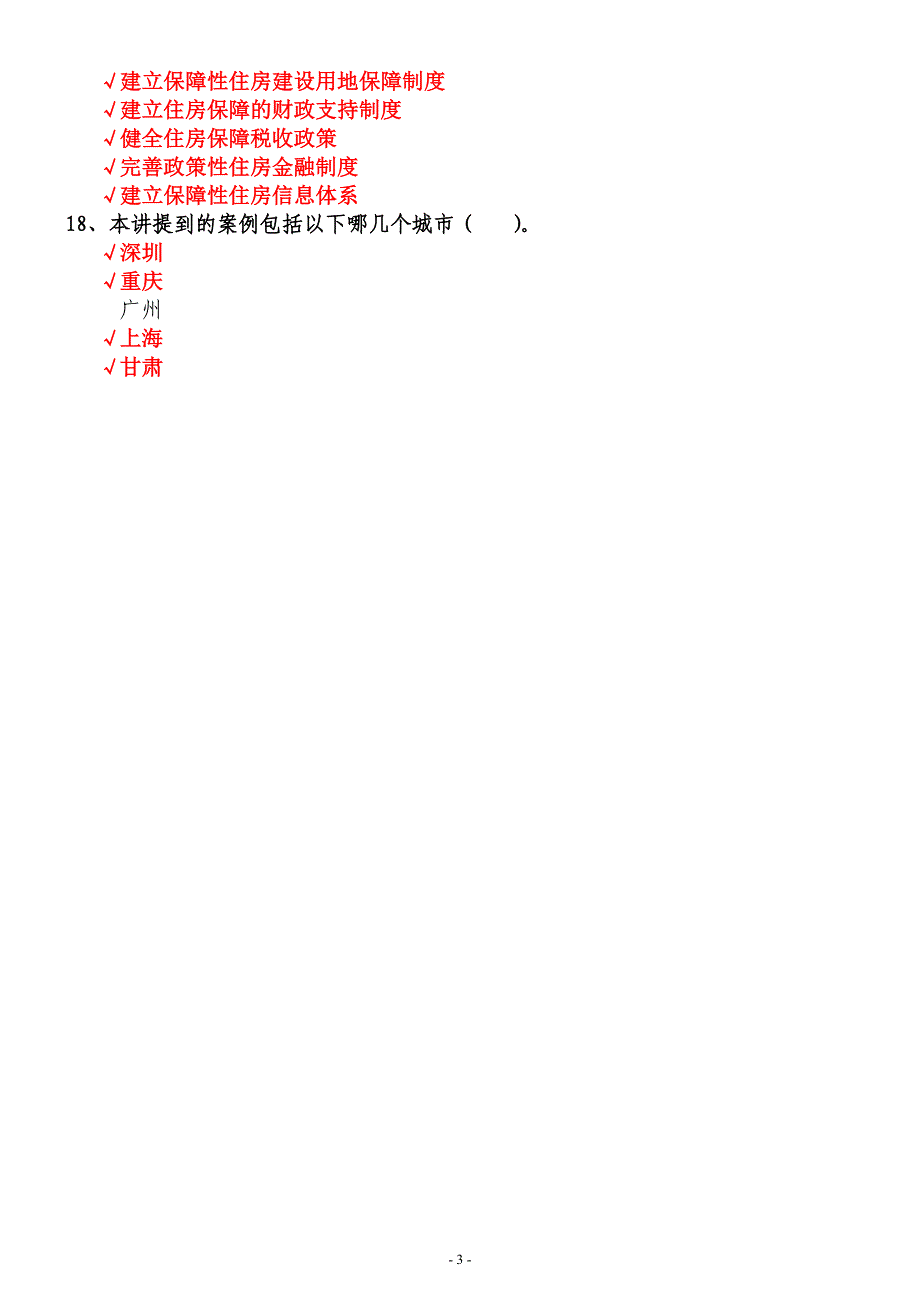 √建立保障性住房建设用地保障制度
√建立住房保障的财政支持制度
√健全住房保障税收政策
√完善政策性住房金融制度
√建立保障性住房信息体系

18、本讲提到的案例包括以下哪几个城市（　　）。
√深圳
√重庆
广州
√上海
√甘肃

- 3 -